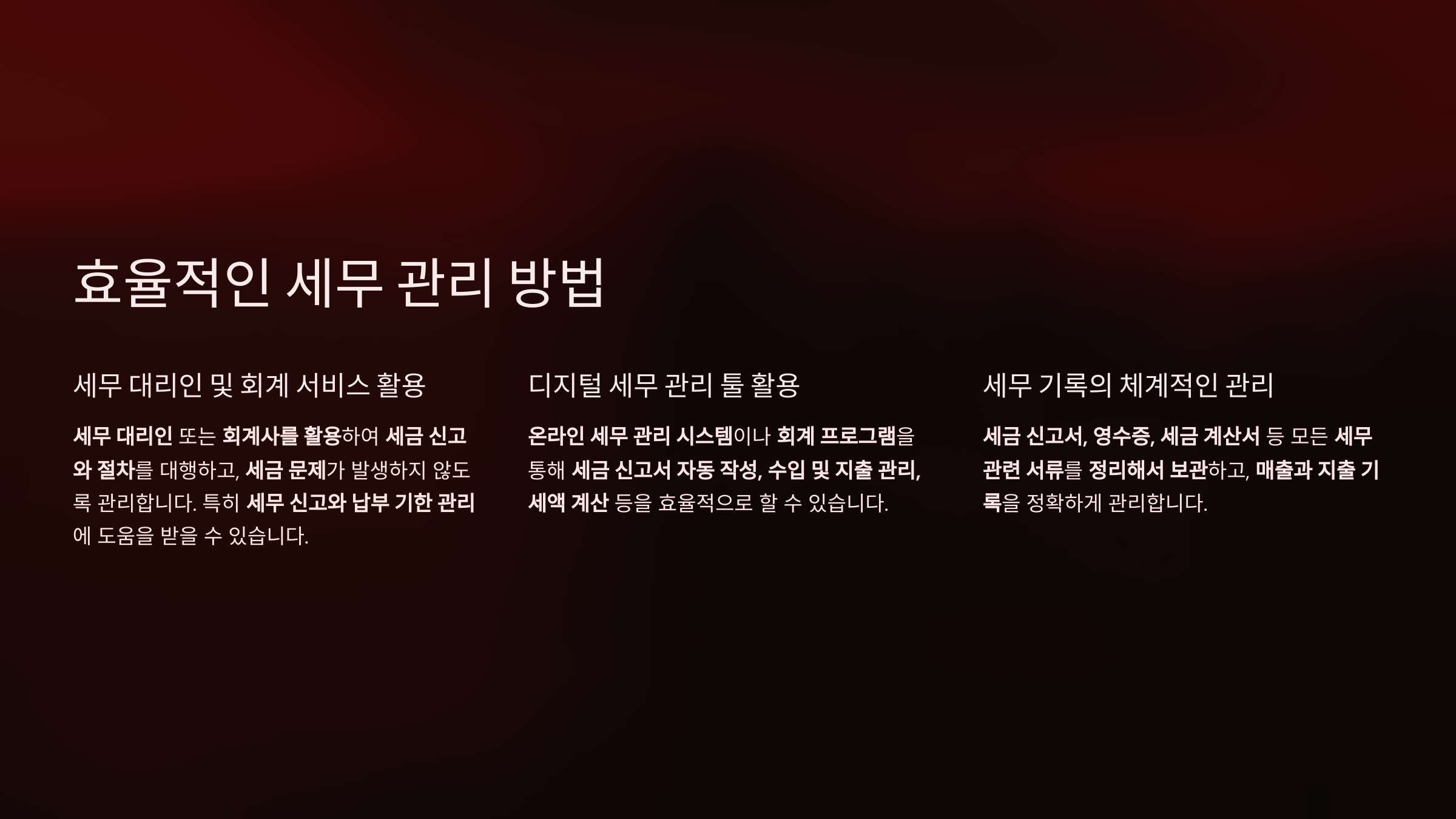 효율적인 세무 관리 방법

세무 대리인 및 회계 서비스 활용

세무 대리인 또는 회계사를 활용하여 세금 신고와 절차를 대행하고, 세금 문제가 발생하지 않도록 관리합니다. 특히 세무 신고와 납부 기한 관리에 도움을 받을 수 있습니다.

디지털 세무 관리 툴 활용

온라인 세무 관리 시스템이나 회계 프로그램을 통해 세금 신고서 자동 작성, 수입 및 지출 관리, 세액 계산 등을 효율적으로 할 수 있습니다.

세무 기록의 체계적인 관리

세금 신고서, 영수증, 세금 계산서 등 모든 세무 관련 서류를 정리해서 보관하고, 매출과 지출 기록을 정확하게 관리합니다.